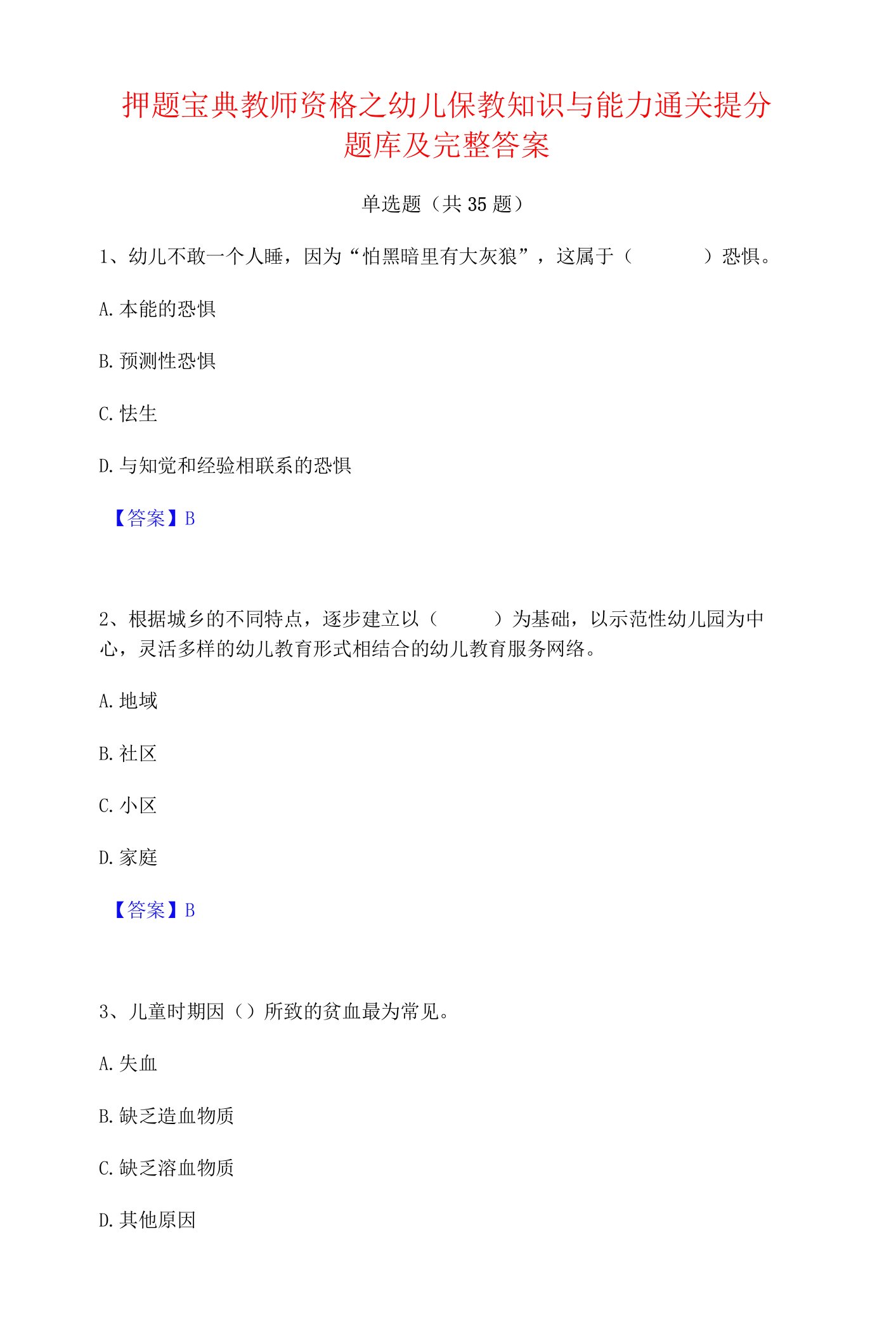 押题宝典教师资格之幼儿保教知识与能力通关提分题库及完整答案

单选题（共 35 题）

1、幼儿不敢一个人睡，因为“怕黑暗里有大灰狼”，这属于（　　）恐惧。

A. 本能的恐惧

B. 预测性恐惧

C. 怯生

D. 与知觉和经验相联系的恐惧

【答案】B

2、根据城乡的不同特点，逐步建立以（　　）为基础，以示范性幼儿园为中心，灵活多样的幼儿教育形式相结合的幼儿教育服务网络。

A. 地域

B. 社区

C. 小区

D. 家庭

【答案】B

3、儿童时期因（）所致的贫血最为常见。

A. 失血

B. 缺乏造血物质

C. 缺乏溶血物质

D. 其他原因